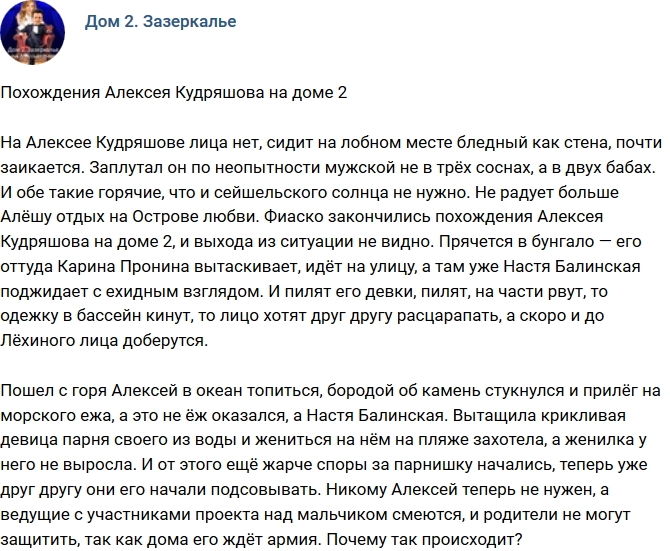 Дом 2. Зазеркалье

Похождения Алексея Кудряшова на доме 2

На Алексее Кудряшове лица нет, сидит на лобном месте бледный как стена, почти заикается. Заплутал он по неопытности мужской не в трёх соснах, а в двух бабах. И обе такие горячие, что и сейшельского солнца не нужно. Не радует больше Алёшу отдых на Острове любви. Фиаско закончились похождения Алексея Кудряшова на доме 2, и выхода из ситуации не видно. Прячется в бунгало — его оттуда Карина Пронина вытаскивает, идёт на улицу, а там уже Настя Балинская поджидает с ехидным взглядом. И пилят его девки, пилят, на части рвут, то одежку в бассейн кинут, то лицо хотят друг другу расцарапать, а скоро и до Лёхиного лица доберутся.

Пошел с горя Алексей в океан топиться, бородой об камень стукнулся и прилёг на морского ежа, а это не ёж оказался, а Настя Балинская. Вытащила крикливая девица парня своего из воды и жениться на нём на пляже захотела, а женилка у него не выросла. И от этого ещё жарче споры за парнишку начались, теперь уже друг другу они его начали подсовывать. Никому Алексей теперь не нужен, а ведущие с участниками проекта над мальчиком смеются, и родители не могут защитить, так как дома его ждёт армия. Почему так происходит?